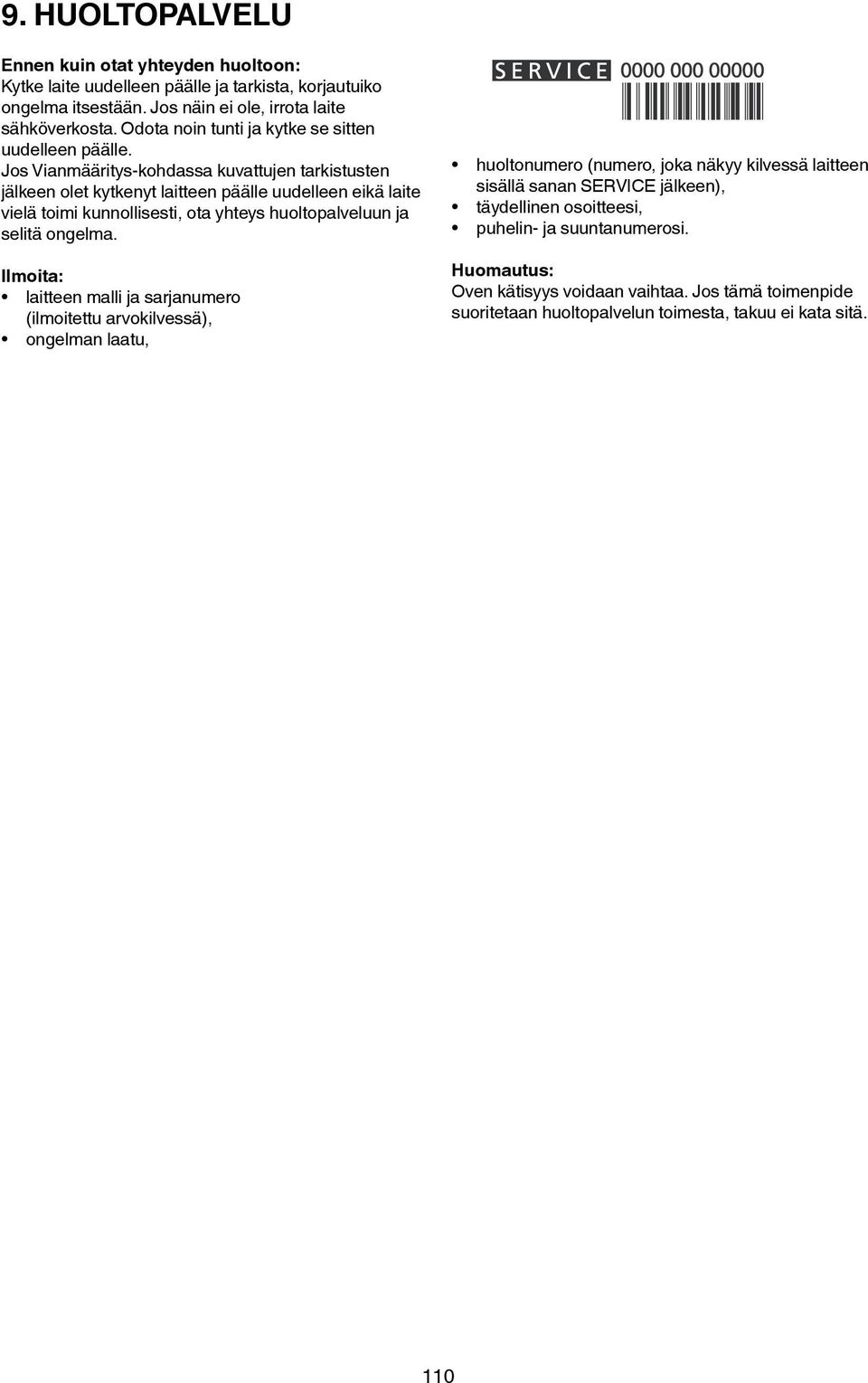 9. HUOLTOPALVELU

Ennen kuin otat yhteyden huoltoon:
Kytke laite uudelleen päälle ja tarkista, korjautuiko ongelma itsestään. Jos näin ei ole, irrota laite sähköverkosta. Odota noin tunti ja kytke se sitten uudelleen päälle.
Jos Vianmääritys-kohdassa kuvattujen tarkistusten jälkeen olet kytkenyt laitteen päälle uudelleen eikä laite vielä toimi kunnollisesti, ota yhteys huoltopalveluun ja selitä ongelma.

Ilmoita:
• laitteen malli ja sarjanumero (ilmoitettu arvokilvessä),
• ongelman laatu,

SERVICE 0000 000 00000

• huoltonumero (numero, joka näkyy kilvessä laitteen sisällä sanan SERVICE jälkeen),
• täydellinen osoitteesi,
• puhelin- ja suuntanumerosi.

Huomautus:
Oven kätisyys voidaan vaihtaa. Jos tämä toimenpide suoritetaan huoltopalvelun toimesta, takuu ei kata sitä.

110